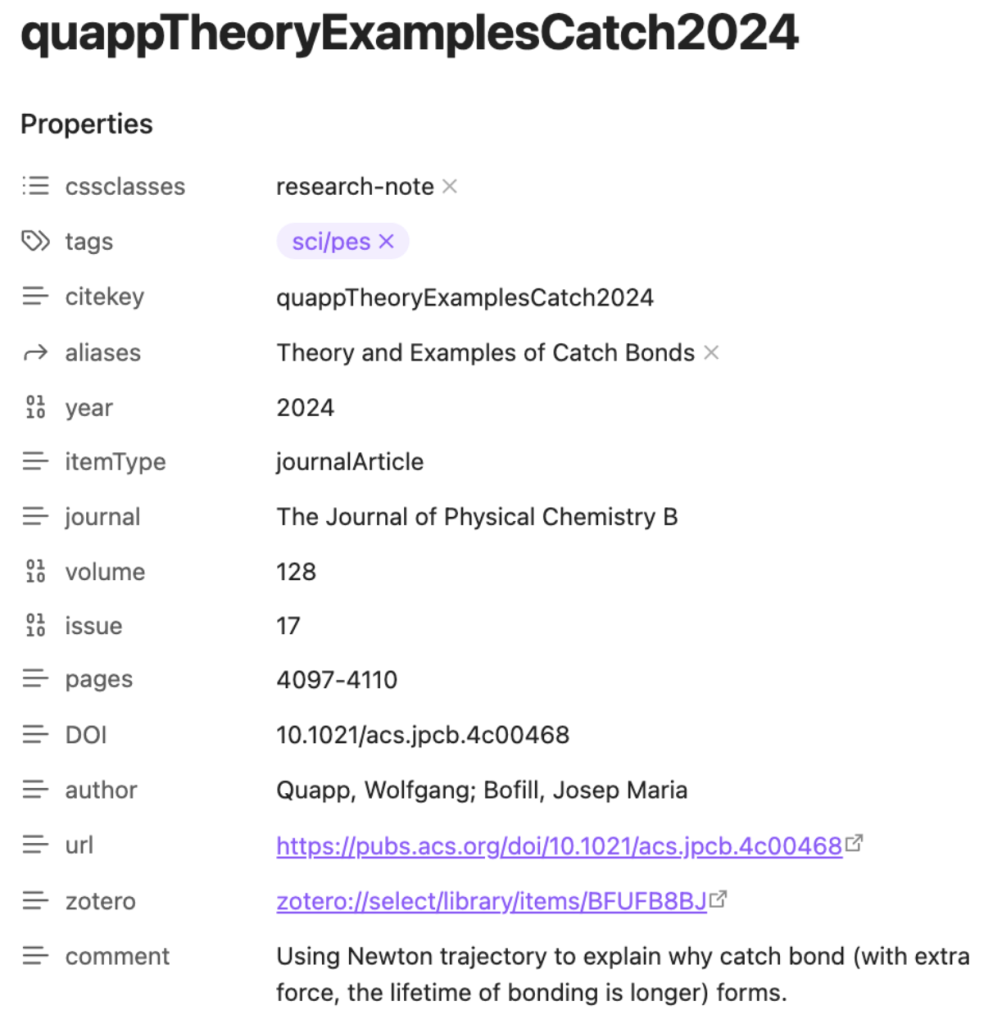 quappTheoryExamplesCatch2024

Properties

| | |
|---|---|
| cssclasses | research-note × |
| tags | sci/pes × |
| citekey | quappTheoryExamplesCatch2024 |
| aliases | Theory and Examples of Catch Bonds × |
| year | 2024 |
| itemType | journalArticle |
| journal | The Journal of Physical Chemistry B |
| volume | 128 |
| issue | 17 |
| pages | 4097-4110 |
| DOI | 10.1021/acs.jpcb.4c00468 |
| author | Quapp, Wolfgang; Bofill, Josep Maria |
| url | https://pubs.acs.org/doi/10.1021/acs.jpcb.4c00468 |
| zotero | zotero://select/library/items/BFUFB8BJ |
| comment | Using Newton trajectory to explain why catch bond (with extra force, the lifetime of bonding is longer) forms. |